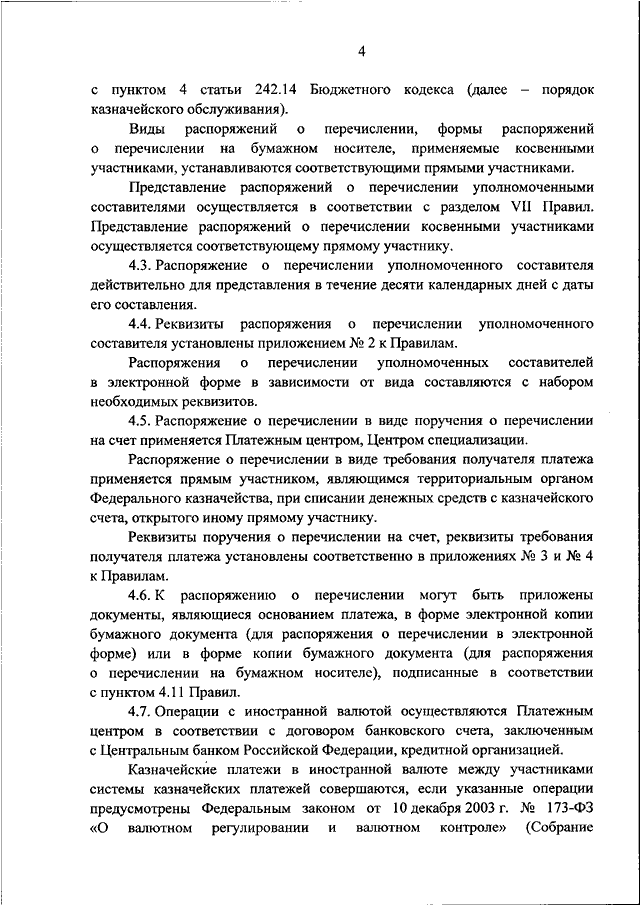 4

с пунктом 4 статьи 242.14 Бюджетного кодекса (далее – порядок казначейского обслуживания).

Виды распоряжений о перечислении, формы распоряжений о перечислении на бумажном носителе, применяемые косвенными участниками, устанавливаются соответствующими прямыми участниками.

Представление распоряжений о перечислении уполномоченными составителями осуществляется в соответствии с разделом VII Правил. Представление распоряжений о перечислении косвенными участниками осуществляется соответствующему прямому участнику.

4.3. Распоряжение о перечислении уполномоченного составителя действительно для представления в течение десяти календарных дней с даты его составления.

4.4. Реквизиты распоряжения о перечислении уполномоченного составителя установлены приложением № 2 к Правилам.

Распоряжения о перечислении уполномоченных составителей в электронной форме в зависимости от вида составляются с набором необходимых реквизитов.

4.5. Распоряжение о перечислении в виде поручения о перечислении на счет применяется Платежным центром, Центром специализации.

Распоряжение о перечислении в виде требования получателя платежа применяется прямым участником, являющимся территориальным органом Федерального казначейства, при списании денежных средств с казначейского счета, открытого иному прямому участнику.

Реквизиты поручения о перечислении на счет, реквизиты требования получателя платежа установлены соответственно в приложениях № 3 и № 4 к Правилам.

4.6. К распоряжению о перечислении могут быть приложены документы, являющиеся основанием платежа, в форме электронной копии бумажного документа (для распоряжения о перечислении в электронной форме) или в форме копии бумажного документа (для распоряжения о перечислении на бумажном носителе), подписанные в соответствии с пунктом 4.11 Правил.

4.7. Операции с иностранной валютой осуществляются Платежным центром в соответствии с договором банковского счета, заключенным с Центральным банком Российской Федерации, кредитной организацией.

Казначейские платежи в иностранной валюте между участниками системы казначейских платежей совершаются, если указанные операции предусмотрены Федеральным законом от 10 декабря 2003 г. № 173-ФЗ «О валютном регулировании и валютном контроле» (Собрание